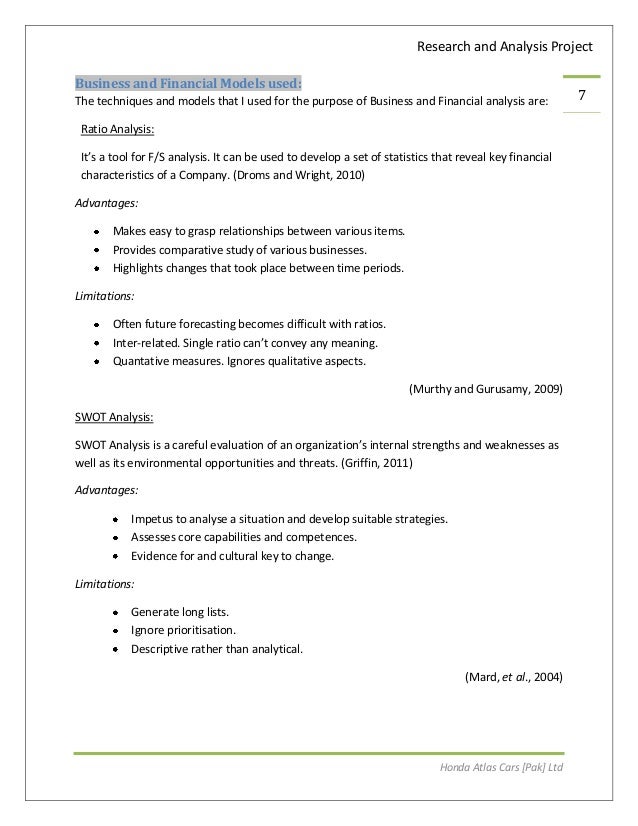 Research and Analysis Project

7

Business and Financial Models used:

The techniques and models that I used for the purpose of Business and Financial analysis are:

Ratio Analysis:

It's a tool for F/S analysis. It can be used to develop a set of statistics that reveal key financial characteristics of a Company. (Droms and Wright, 2010)

Advantages:

- Makes easy to grasp relationships between various items.
- Provides comparative study of various businesses.
- Highlights changes that took place between time periods.

Limitations:

- Often future forecasting becomes difficult with ratios.
- Inter-related. Single ratio can't convey any meaning.
- Quantative measures. Ignores qualitative aspects.

(Murthy and Gurusamy, 2009)

SWOT Analysis:

SWOT Analysis is a careful evaluation of an organization's internal strengths and weaknesses as well as its environmental opportunities and threats. (Griffin, 2011)

Advantages:

- Impetus to analyse a situation and develop suitable strategies.
- Assesses core capabilities and competences.
- Evidence for and cultural key to change.

Limitations:

- Generate long lists.
- Ignore prioritisation.
- Descriptive rather than analytical.

(Mard, et al., 2004)

Honda Atlas Cars [Pak] Ltd